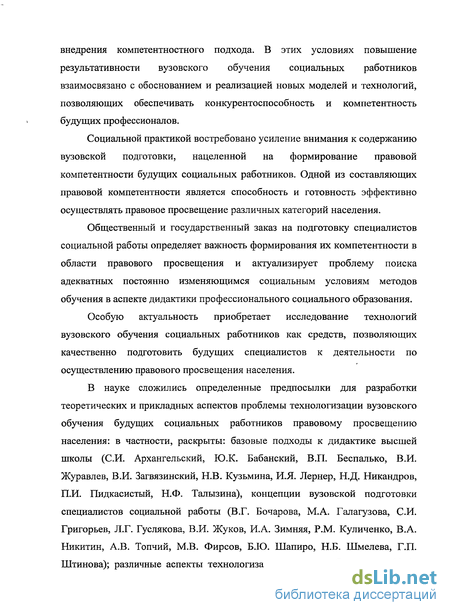 внедрения компетентностного подхода. В этих условиях повышение результативности вузовского обучения социальных работников взаимосвязано с обоснованием и реализацией новых моделей и технологий, позволяющих обеспечивать конкурентоспособность и компетентность будущих профессионалов.

Социальной практикой востребовано усиление внимания к содержанию вузовской подготовки, нацеленной на формирование правовой компетентности будущих социальных работников. Одной из составляющих правовой компетентности является способность и готовность эффективно осуществлять правовое просвещение различных категорий населения.

Общественный и государственный заказ на подготовку специалистов социальной работы определяет важность формирования их компетентности в области правового просвещения и актуализирует проблему поиска адекватных постоянно изменяющимся социальным условиям методов обучения в аспекте дидактики профессионального социального образования.

Особую актуальность приобретает исследование технологий вузовского обучения социальных работников как средств, позволяющих качественно подготовить будущих специалистов к деятельности по осуществлению правового просвещения населения.

В науке сложились определенные предпосылки для разработки теоретических и прикладных аспектов проблемы технологизации вузовского обучения будущих социальных работников правовому просвещению населения: в частности, раскрыты: базовые подходы к дидактике высшей школы (С.И. Архангельский, Ю.К. Бабанский, В.П. Беспалько, В.И. Журавлев, В.И. Загвязинский, Н.В. Кузьмина, И.Я. Лернер, Н.Д. Никандров, П.И. Пидкасистый, Н.Ф. Талызина), концепции вузовской подготовки специалистов социальной работы (В.Г. Бочарова, М.А. Галагузова, С.И. Григорьев, Л.Г. Гуслякова, В.И. Жуков, И.А. Зимняя, Р.М. Куличенко, В.А. Никитин, А.В. Топчий, М.В. Фирсов, Б.Ю. Шапиро, Н.Б. Шмелева, Г.П. Штинова); различные аспекты технологиза

dsLib.net
библиотека диссертаций